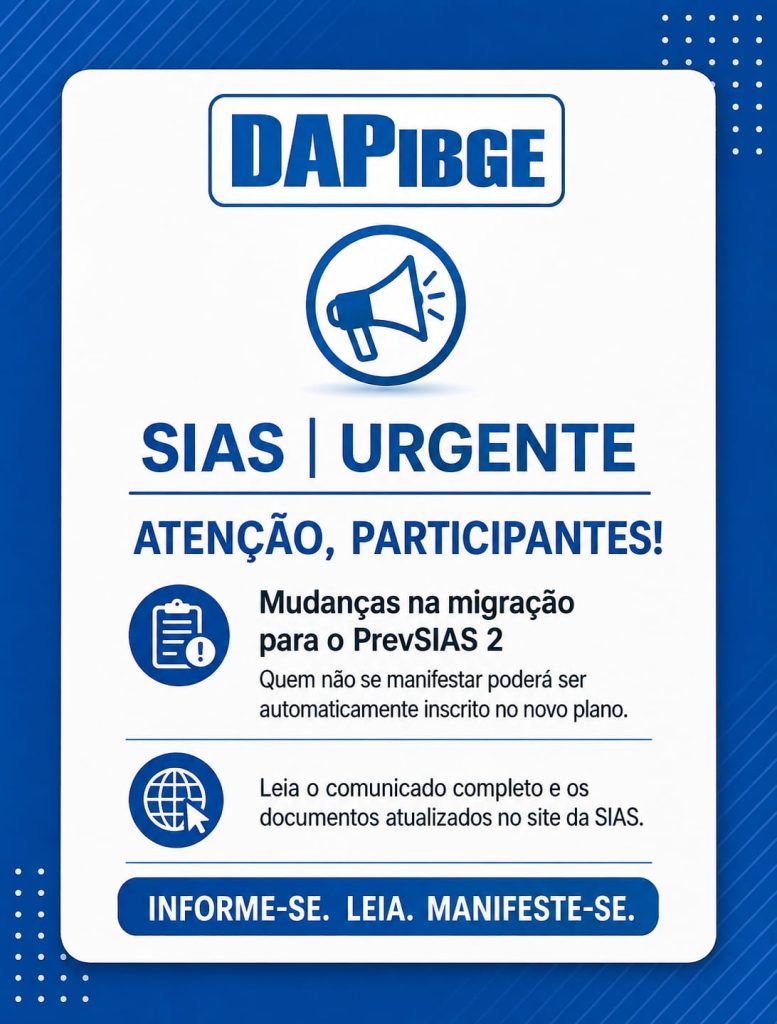 DAPIBGE

SIAS | URGENTE

ATENÇÃO, PARTICIPANTES!

Mudanças na migração para o PrevSIAS 2

Quem não se manifestar poderá ser automaticamente inscrito no novo plano.

Leia o comunicado completo e os documentos atualizados no site da SIAS.

INFORME-SE. LEIA. MANIFESTE-SE.